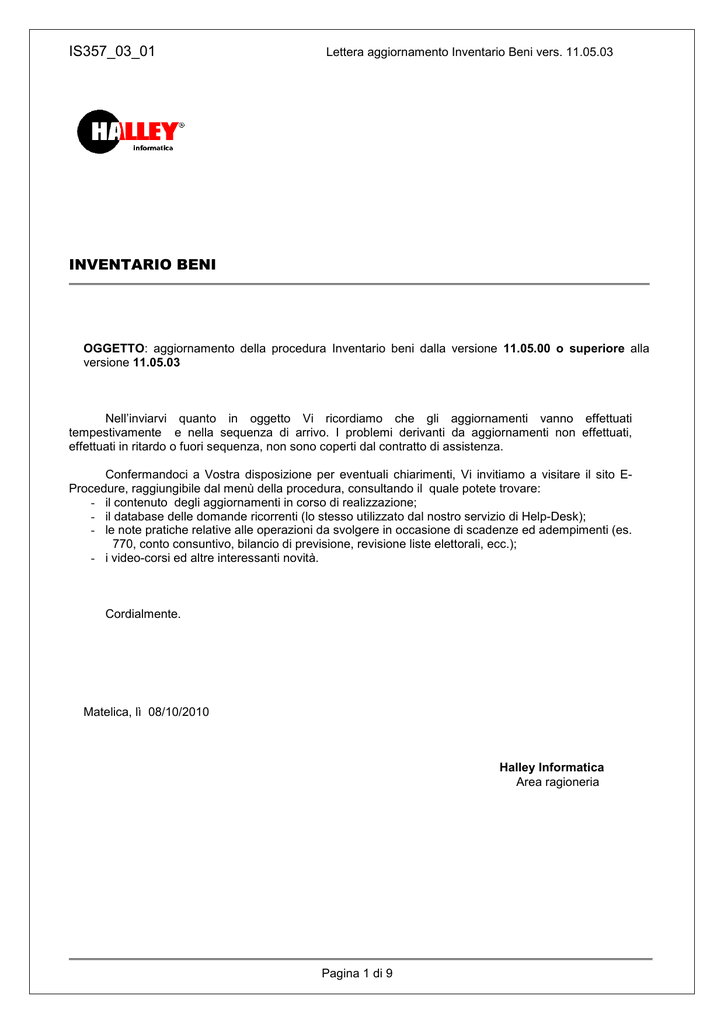 IS357_03_01

Lettera aggiornamento Inventario Beni vers. 11.05.03

HALLEY®
informatica

INVENTARIO BENI

OGGETTO: aggiornamento della procedura Inventario beni dalla versione 11.05.00 o superiore alla versione 11.05.03

Nell'inviarvi quanto in oggetto Vi ricordiamo che gli aggiornamenti vanno effettuati tempestivamente e nella sequenza di arrivo. I problemi derivanti da aggiornamenti non effettuati, effettuati in ritardo o fuori sequenza, non sono coperti dal contratto di assistenza.

Confermandoci a Vostra disposizione per eventuali chiarimenti, Vi invitiamo a visitare il sito E-Procedure, raggiungibile dal menù della procedura, consultando il quale potete trovare:
- il contenuto degli aggiornamenti in corso di realizzazione;
- il database delle domande ricorrenti (lo stesso utilizzato dal nostro servizio di Help-Desk);
- le note pratiche relative alle operazioni da svolgere in occasione di scadenze ed adempimenti (es. 770, conto consuntivo, bilancio di previsione, revisione liste elettorali, ecc.);
- i video-corsi ed altre interessanti novità.

Cordialmente.

Matelica, lì 08/10/2010

Halley Informatica
Area ragioneria

Pagina 1 di 9